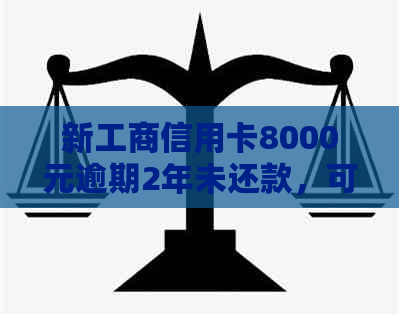 新工商信用卡8000元逾期2年未还款，可